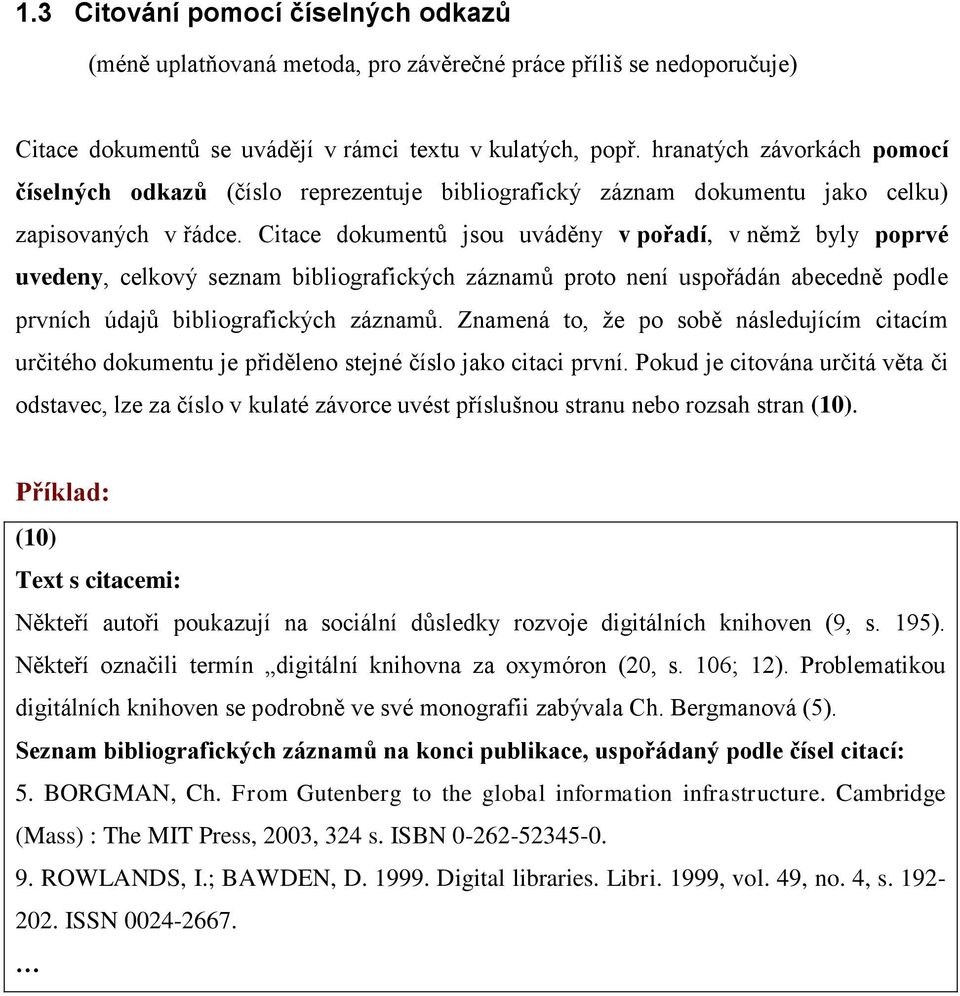 1.3 Citování pomocí číselných odkazů

(méně uplatňovaná metoda, pro závěrečné práce příliš se nedoporučuje)

Citace dokumentů se uvádějí v rámci textu v kulatých, popř. hranatých závorkách pomocí číselných odkazů (číslo reprezentuje bibliografický záznam dokumentu jako celku) zapisovaných v řádce. Citace dokumentů jsou uváděny v pořadí, v němž byly poprvé uvedeny, celkový seznam bibliografických záznamů proto není uspořádán abecedně podle prvních údajů bibliografických záznamů. Znamená to, že po sobě následujícím citacím určitého dokumentu je přiděleno stejné číslo jako citaci první. Pokud je citována určitá věta či odstavec, lze za číslo v kulaté závorce uvést příslušnou stranu nebo rozsah stran (10).

Příklad:

(10)

Text s citacemi:

Někteří autoři poukazují na sociální důsledky rozvoje digitálních knihoven (9, s. 195). Někteří označili termín „digitální knihovna za oxymóron (20, s. 106; 12). Problematikou digitálních knihoven se podrobně ve své monografii zabývala Ch. Bergmanová (5).

Seznam bibliografických záznamů na konci publikace, uspořádaný podle čísel citací:

5. BORGMAN, Ch. From Gutenberg to the global information infrastructure. Cambridge (Mass) : The MIT Press, 2003, 324 s. ISBN 0-262-52345-0.

9. ROWLANDS, I.; BAWDEN, D. 1999. Digital libraries. Libri. 1999, vol. 49, no. 4, s. 192-202. ISSN 0024-2667.

…